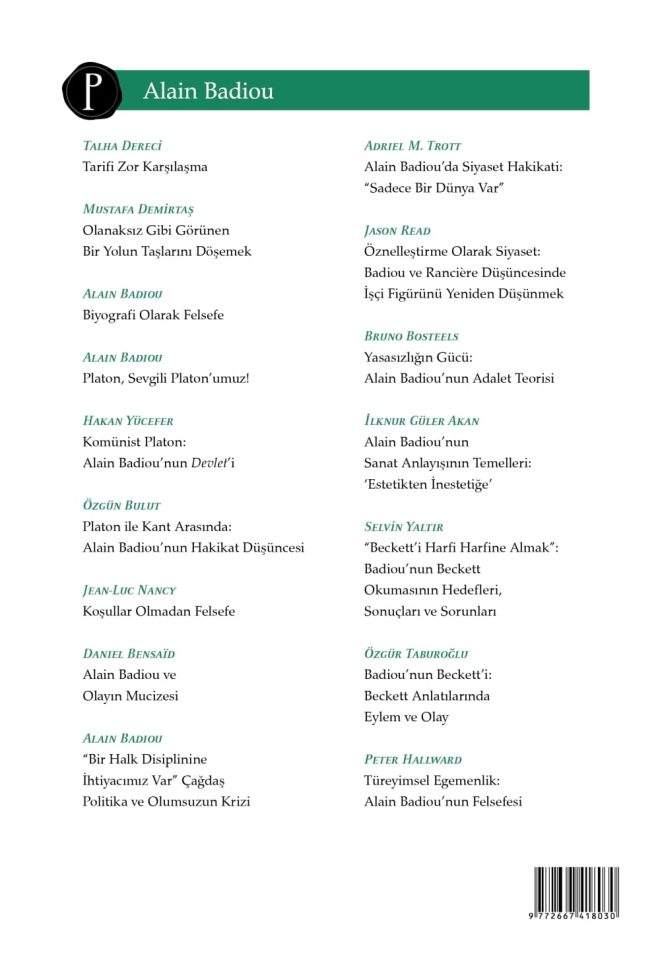 P

Alain Badiou

Talha Dereci
Tarifi Zor Karşılaşma

Mustafa Demirtaş
Olanaksız Gibi Görünen
Bir Yolun Taşlarını Döşemek

Alain Badiou
Biyografi Olarak Felsefe

Alain Badiou
Platon, Sevgili Platon'umuz!

Hakan Yücefer
Komünist Platon:
Alain Badiou'nun Devlet'i

Özgün Bulut
Platon ile Kant Arasında:
Alain Badiou'nun Hakikat Düşüncesi

Jean-Luc Nancy
Koşullar Olmadan Felsefe

Daniel Bensaïd
Alain Badiou ve
Olayın Mucizesi

Alain Badiou
"Bir Halk Disiplinine
İhtiyacımız Var" Çağdaş
Politika ve Olumsuzun Krizi

Adriel M. Trott
Alain Badiou'da Siyaset Hakikati:
"Sadece Bir Dünya Var"

Jason Read
Öznelleştirme Olarak Siyaset:
Badiou ve Rancière Düşüncesinde
İşçi Figürünü Yeniden Düşünmek

Bruno Bosteels
Yasasızlığın Gücü:
Alain Badiou'nun Adalet Teorisi

İlknur Güler Akan
Alain Badiou'nun
Sanat Anlayışının Temelleri:
'Estetikten İnestetiğe'

Selvin Yaltır
"Beckett'i Harfi Harfine Almak":
Badiou'nun Beckett
Okumasının Hedefleri,
Sonuçları ve Sorunları

Özgür Taburoğlu
Badiou'nun Beckett'i:
Beckett Anlatılarında
Eylem ve Olay

Peter Hallward
Türeyimsel Egemenlik:
Alain Badiou'nun Felsefesi

9 772667 418030